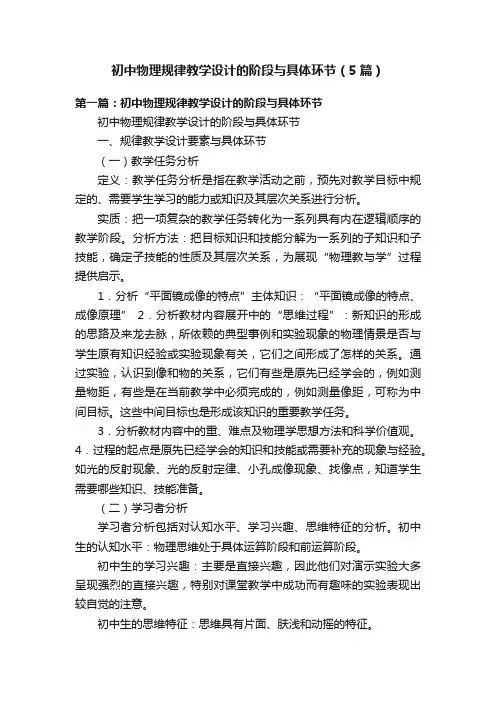 初中物理规律教学设计的阶段与具体环节（5篇）

第一篇：初中物理规律教学设计的阶段与具体环节

初中物理规律教学设计的阶段与具体环节

一、规律教学设计要素与具体环节

（一）教学任务分析

定义：教学任务分析是指在教学活动之前，预先对教学目标中规定的、需要学生学习的能力或知识及其层次关系进行分析。

实质：把一项复杂的教学任务转化为一系列具有内在逻辑顺序的教学阶段。分析方法：把目标知识和技能分解为一系列的子知识和子技能，确定子技能的性质及其层次关系，为展现“物理教与学”过程提供启示。

1．分析“平面镜成像的特点”主体知识：“平面镜成像的特点、成像原理” 2．分析教材内容展开中的“思维过程”：新知识的形成的思路及来龙去脉，所依赖的典型事例和实验现象的物理情景是否与学生原有知识经验或实验现象有关，它们之间形成了怎样的关系。通过实验，认识到像和物的关系，它们有些是原先已经学会的，例如测量物距，有些是在当前教学中必须完成的，例如测量像距，可称为中间目标。这些中间目标也是形成该知识的重要教学任务。

3．分析教材内容中的重、难点及物理学思想方法和科学价值观。4．过程的起点是原先已经学会的知识和技能或需要补充的现象与经验。如光的反射现象、光的反射定律、小孔成像现象、找像点，知道学生需要哪些知识、技能准备。

（二）学习者分析

学习者分析包括对认知水平、学习兴趣、思维特征的分析。初中生的认知水平：物理思维处于具体运算阶段和前运算阶段。

初中生的学习兴趣：主要是直接兴趣，因此他们对演示实验大多呈现强烈的直接兴趣，特别对课堂教学中成功而有趣味的实验表现出较自觉的注意。

初中生的思维特征：思维具有片面、肤浅和动摇的特征。